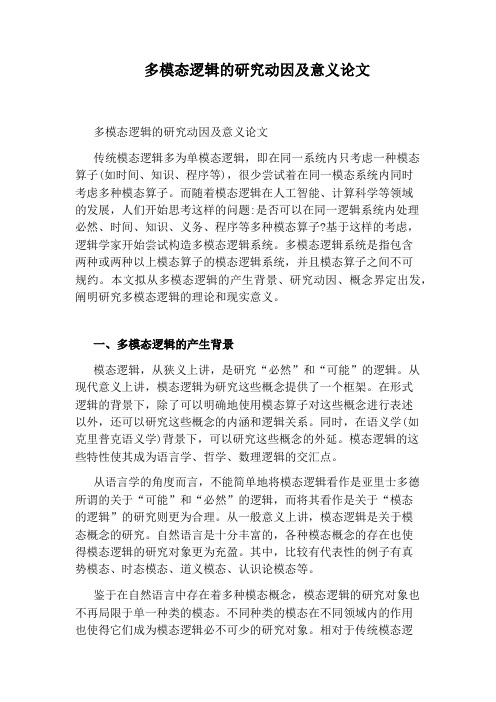 多模态逻辑的研究动因及意义论文

多模态逻辑的研究动因及意义论文

传统模态逻辑多为单模态逻辑，即在同一系统内只考虑一种模态算子(如时间、知识、程序等)，很少尝试着在同一模态系统内同时考虑多种模态算子。而随着模态逻辑在人工智能、计算科学等领域的发展，人们开始思考这样的问题:是否可以在同一逻辑系统内处理必然、时间、知识、义务、程序等多种模态算子?基于这样的考虑，逻辑学家开始尝试构造多模态逻辑系统。多模态逻辑系统是指包含两种或两种以上模态算子的模态逻辑系统，并且模态算子之间不可规约。本文拟从多模态逻辑的产生背景、研究动因、概念界定出发，阐明研究多模态逻辑的理论和现实意义。

一、多模态逻辑的产生背景

模态逻辑，从狭义上讲，是研究“必然”和“可能”的逻辑。从现代意义上讲，模态逻辑为研究这些概念提供了一个框架。在形式逻辑的背景下，除了可以明确地使用模态算子对这些概念进行表述以外，还可以研究这些概念的内涵和逻辑关系。同时，在语义学(如克里普克语义学)背景下，可以研究这些概念的外延。模态逻辑的这些特性使其成为语言学、哲学、数理逻辑的交汇点。

从语言学的角度而言，不能简单地将模态逻辑看作是亚里士多德所谓的关于“可能”和“必然”的逻辑，而将其看作是关于“模态的逻辑”的研究则更为合理。从一般意义上讲，模态逻辑是关于模态概念的研究。自然语言是十分丰富的，各种模态概念的存在也使得模态逻辑的研究对象更为充盈。其中，比较有代表性的例子有真势模态、时态模态、道义模态、认识论模态等。

鉴于在自然语言中存在着多种模态概念，模态逻辑的研究对象也不再局限于单一种类的模态。不同种类的模态在不同领域内的作用也使得它们成为模态逻辑必不可少的研究对象。相对于传统模态逻